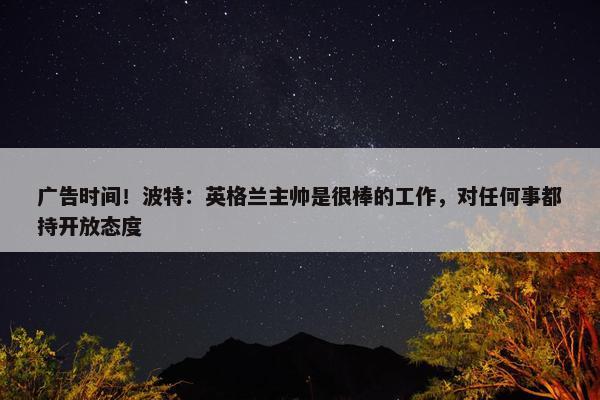 广告时间！波特：英格兰主帅是很棒的工作，对任何事都持开放态度